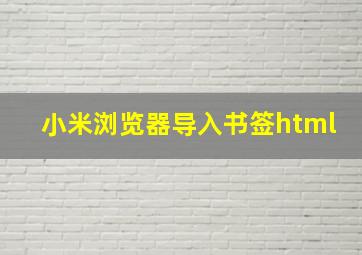 小米浏览器导入书签html